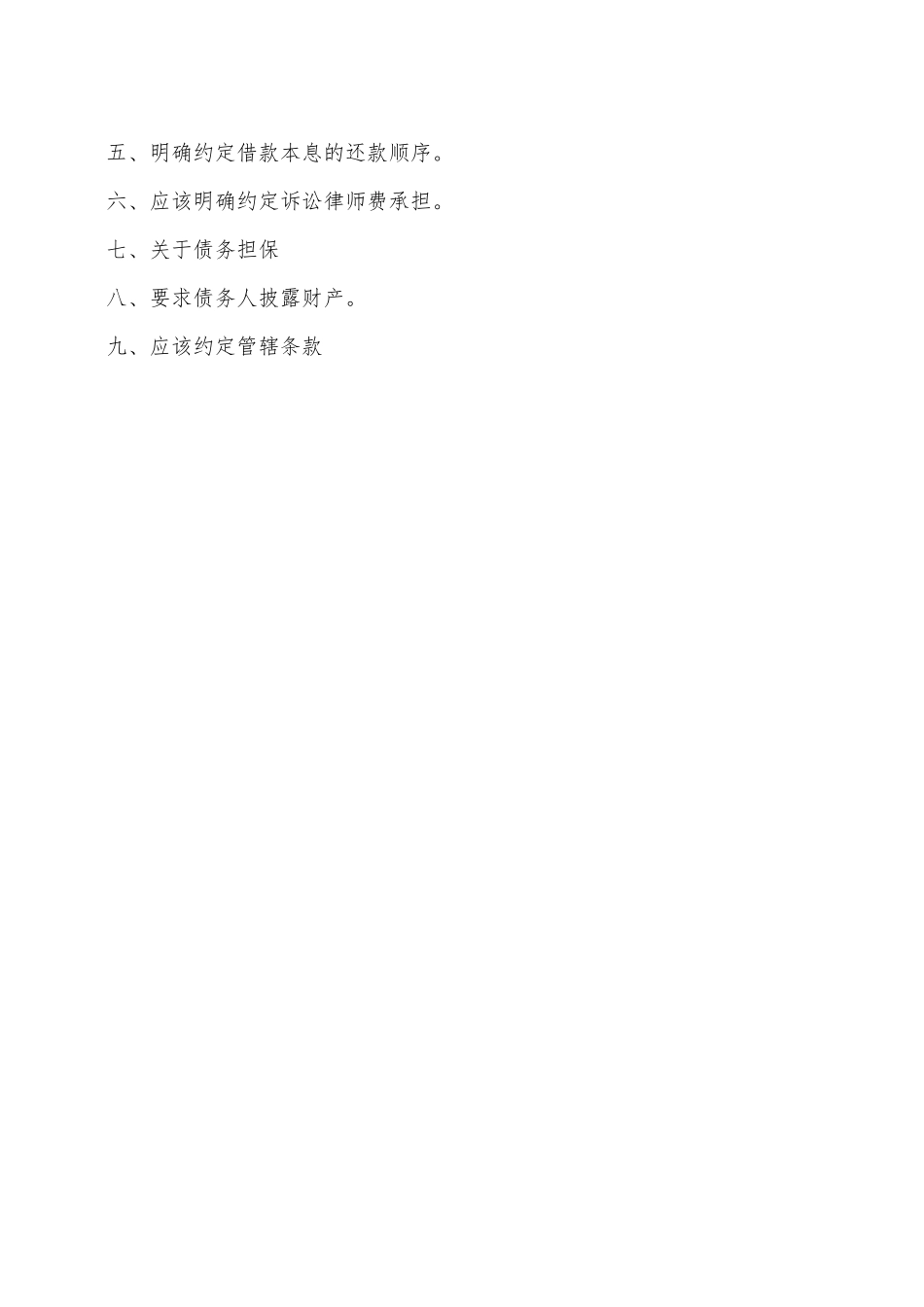 五、明确约定借款本息的还款顺序。

六、应该明确约定诉讼律师费承担。

七、关于债务担保

八、要求债务人披露财产。

九、应该约定管辖条款